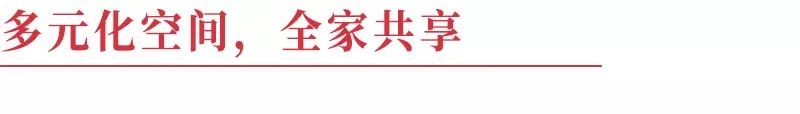 多元化空间，全家共享